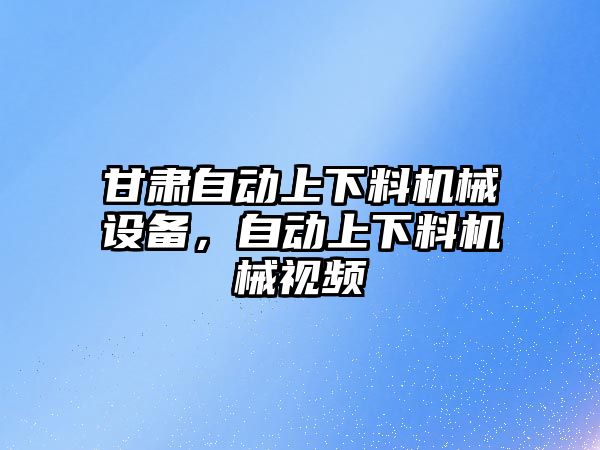 甘肃自动上下料机械设备，自动上下料机械视频